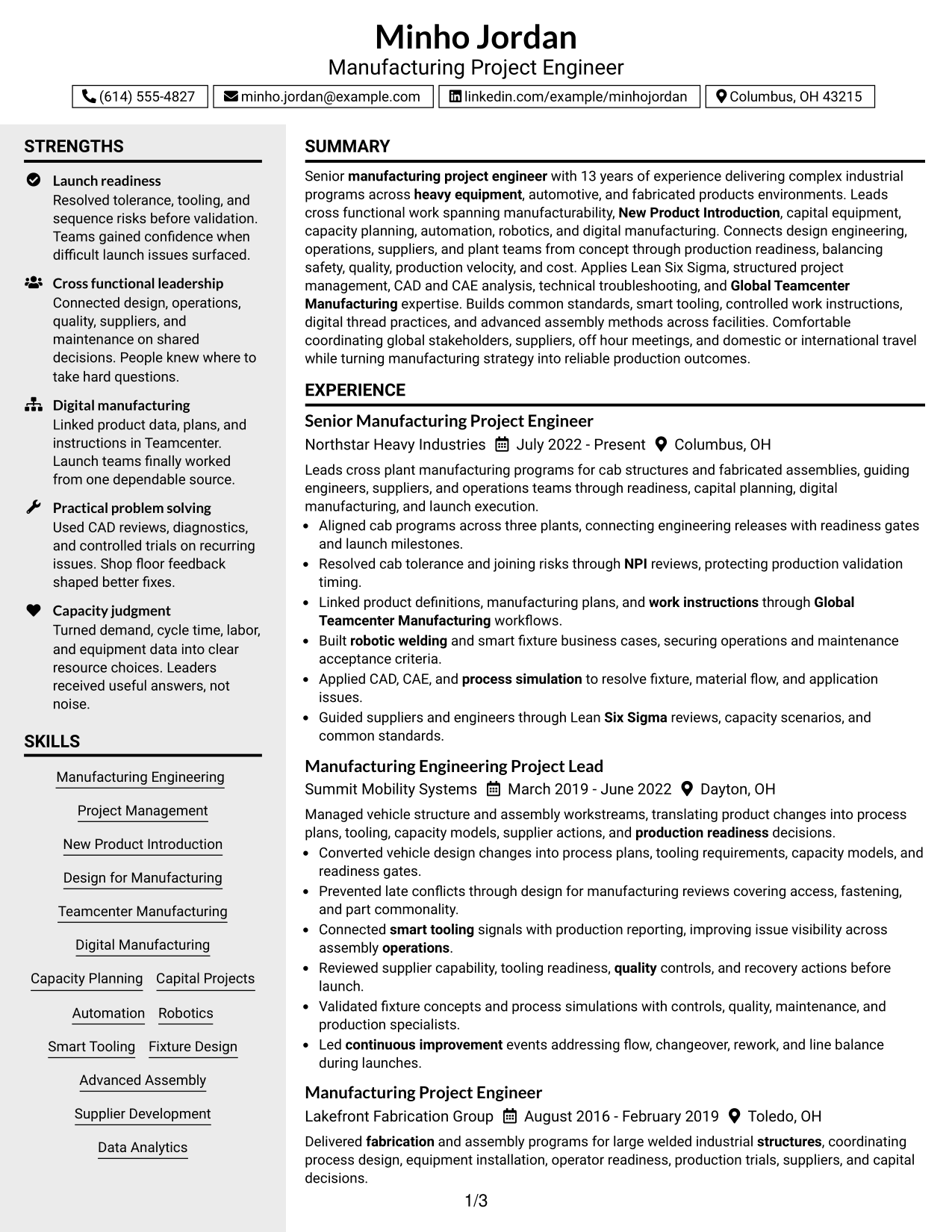 Minho Jordan
Manufacturing Project Engineer

(614) 555-4827
minho.jordan@example.com
linkedin.com/example/minhojordan
Columbus, OH 43215

STRENGTHS

Launch readiness
Resolved tolerance, tooling, and sequence risks before validation. Teams gained confidence when difficult launch issues surfaced.

Cross functional leadership
Connected design, operations, quality, suppliers, and maintenance on shared decisions. People knew where to take hard questions.

Digital manufacturing
Linked product data, plans, and instructions in Teamcenter. Launch teams finally worked from one dependable source.

Practical problem solving
Used CAD reviews, diagnostics, and controlled trials on recurring issues. Shop floor feedback shaped better fixes.

Capacity judgment
Turned demand, cycle time, labor, and equipment data into clear resource choices. Leaders received useful answers, not noise.

SKILLS

Manufacturing Engineering
Project Management
New Product Introduction
Design for Manufacturing
Teamcenter Manufacturing
Digital Manufacturing
Capacity Planning
Capital Projects
Automation
Robotics
Smart Tooling
Fixture Design
Advanced Assembly
Supplier Development
Data Analytics

SUMMARY

Senior manufacturing project engineer with 13 years of experience delivering complex industrial programs across heavy equipment, automotive, and fabricated products environments. Leads cross functional work spanning manufacturability, New Product Introduction, capital equipment, capacity planning, automation, robotics, and digital manufacturing. Connects design engineering, operations, suppliers, and plant teams from concept through production readiness, balancing safety, quality, production velocity, and cost. Applies Lean Six Sigma, structured project management, CAD and CAE analysis, technical troubleshooting, and Global Teamcenter Manufacturing expertise. Builds common standards, smart tooling, controlled work instructions, digital thread practices, and advanced assembly methods across facilities. Comfortable coordinating global stakeholders, suppliers, off hour meetings, and domestic or international travel while turning manufacturing strategy into reliable production outcomes.

EXPERIENCE

Senior Manufacturing Project Engineer
Northstar Heavy Industries July 2022 - Present Columbus, OH

Leads cross plant manufacturing programs for cab structures and fabricated assemblies, guiding engineers, suppliers, and operations teams through readiness, capital planning, digital manufacturing, and launch execution.
• Aligned cab programs across three plants, connecting engineering releases with readiness gates and launch milestones.
• Resolved cab tolerance and joining risks through NPI reviews, protecting production validation timing.
• Linked product definitions, manufacturing plans, and work instructions through Global Teamcenter Manufacturing workflows.
• Built robotic welding and smart fixture business cases, securing operations and maintenance acceptance criteria.
• Applied CAD, CAE, and process simulation to resolve fixture, material flow, and application issues.
• Guided suppliers and engineers through Lean Six Sigma reviews, capacity scenarios, and common standards.

Manufacturing Engineering Project Lead
Summit Mobility Systems March 2019 - June 2022 Dayton, OH

Managed vehicle structure and assembly workstreams, translating product changes into process plans, tooling, capacity models, supplier actions, and production readiness decisions.
• Converted vehicle design changes into process plans, tooling requirements, capacity models, and readiness gates.
• Prevented late conflicts through design for manufacturing reviews covering access, fastening, and part commonality.
• Connected smart tooling signals with production reporting, improving issue visibility across assembly operations.
• Reviewed supplier capability, tooling readiness, quality controls, and recovery actions before launch.
• Validated fixture concepts and process simulations with controls, quality, maintenance, and production specialists.
• Led continuous improvement events addressing flow, changeover, rework, and line balance during launches.

Manufacturing Project Engineer
Lakefront Fabrication Group August 2016 - February 2019 Toledo, OH

Delivered fabrication and assembly programs for large welded industrial structures, coordinating process design, equipment installation, operator readiness, production trials, suppliers, and capital decisions.

1/3